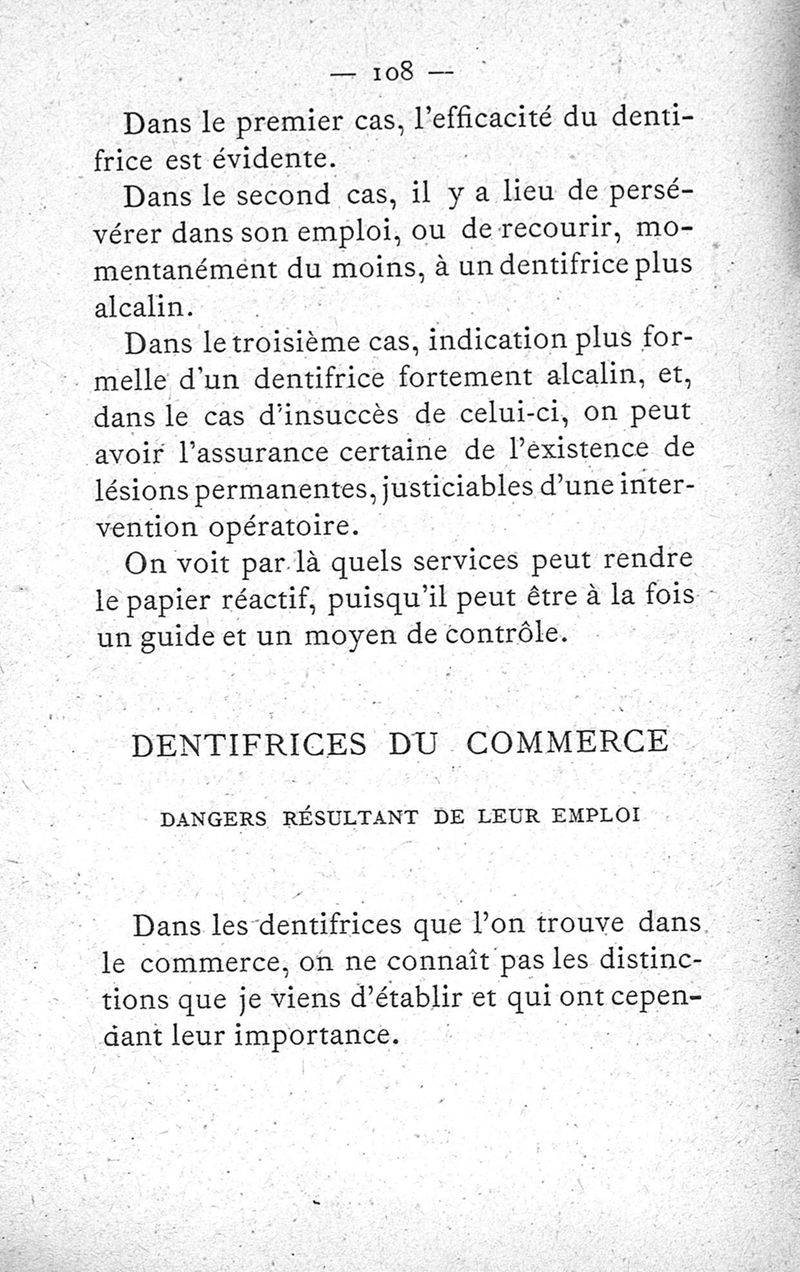 — 108 —

Dans le premier cas, l'efficacité du dentifrice est évidente.

Dans le second cas, il y a lieu de persévérer dans son emploi, ou de recourir, momentanément du moins, à un dentifrice plus alcalin.

Dans le troisième cas, indication plus formelle d'un dentifrice fortement alcalin, et, dans le cas d'insuccès de celui-ci, on peut avoir l'assurance certaine de l'existence de lésions permanentes, justiciables d'une intervention opératoire.

On voit par là quels services peut rendre le papier réactif, puisqu'il peut être à la fois un guide et un moyen de contrôle.

DENTIFRICES DU COMMERCE

DANGERS RÉSULTANT DE LEUR EMPLOI

Dans les dentifrices que l'on trouve dans le commerce, on ne connaît pas les distinctions que je viens d'établir et qui ont cependant leur importance.